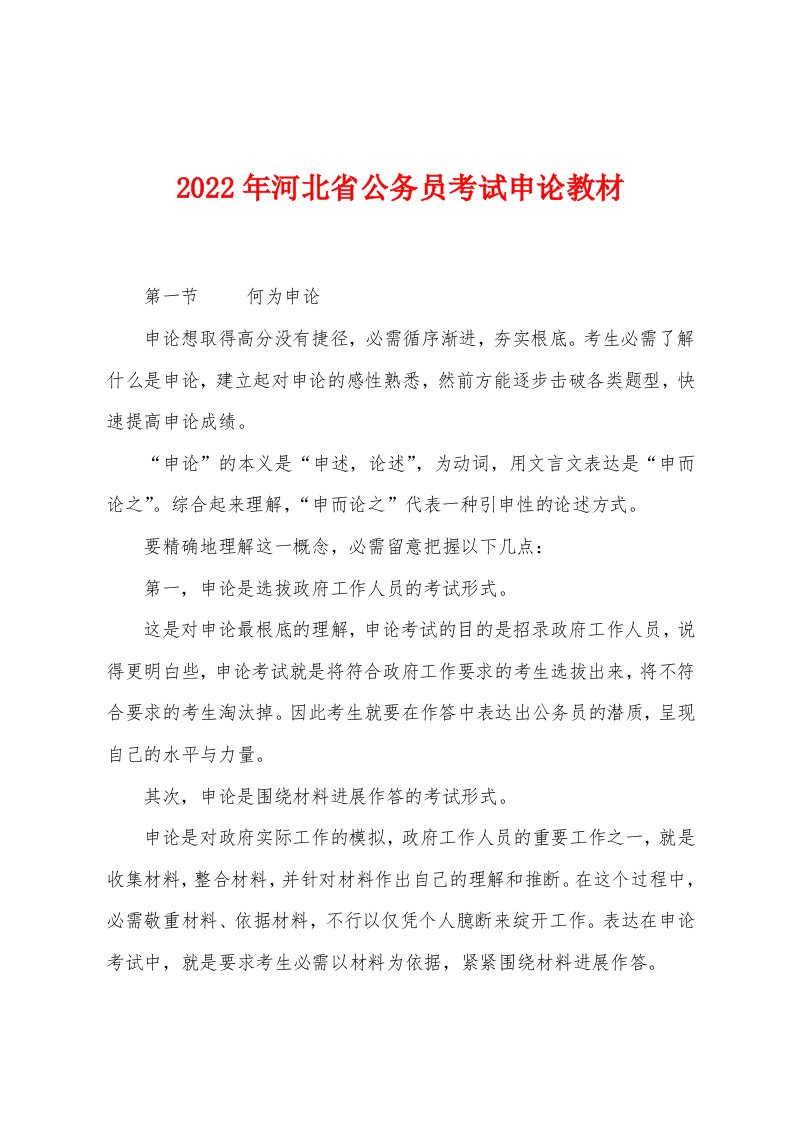 2022年河北省公务员考试申论教材

第一节　　何为申论

申论想取得高分没有捷径，必需循序渐进，夯实根底。考生必需了解什么是申论，建立起对申论的感性熟悉，然前方能逐步击破各类题型，快速提高申论成绩。

“申论”的本义是“申述，论述”，为动词，用文言文表达是“申而论之”。综合起来理解，“申而论之”代表一种引申性的论述方式。

要精确地理解这一概念，必需留意把握以下几点：

第一，申论是选拔政府工作人员的考试形式。

这是对申论最根底的理解，申论考试的目的是招录政府工作人员，说得更明白些，申论考试就是将符合政府工作要求的考生选拔出来，将不符合要求的考生淘汰掉。因此考生就要在作答中表达出公务员的潜质，呈现自己的水平与力量。

其次，申论是围绕材料进展作答的考试形式。

申论是对政府实际工作的模拟，政府工作人员的重要工作之一，就是收集材料，整合材料，并针对材料作出自己的理解和推断。在这个过程中，必需敬重材料、依据材料，不行以仅凭个人臆断来绽开工作。表达在申论考试中，就是要求考生必需以材料为依据，紧紧围绕材料进展作答。